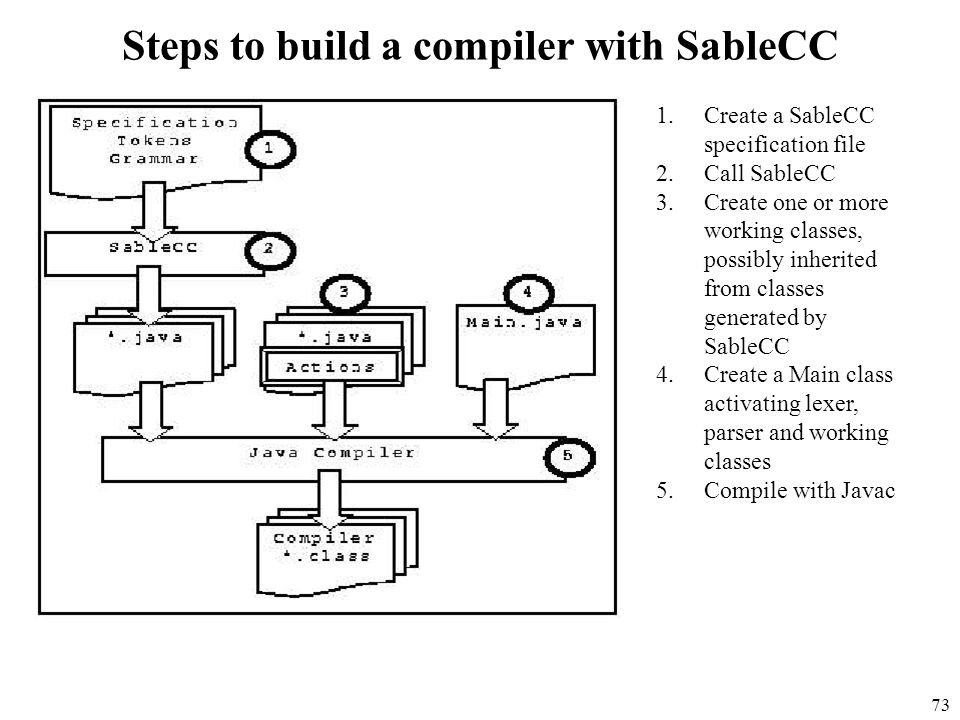 Steps to build a compiler with SableCC

Specification
Tokens
Grammar

1

SableCC

2

*.java

3

*.java

Actions

4

Main.java

Java Compiler

5

Compiler
*.class

1. Create a SableCC specification file
2. Call SableCC
3. Create one or more working classes, possibly inherited from classes generated by SableCC
4. Create a Main class activating lexer, parser and working classes
5. Compile with Javac

73